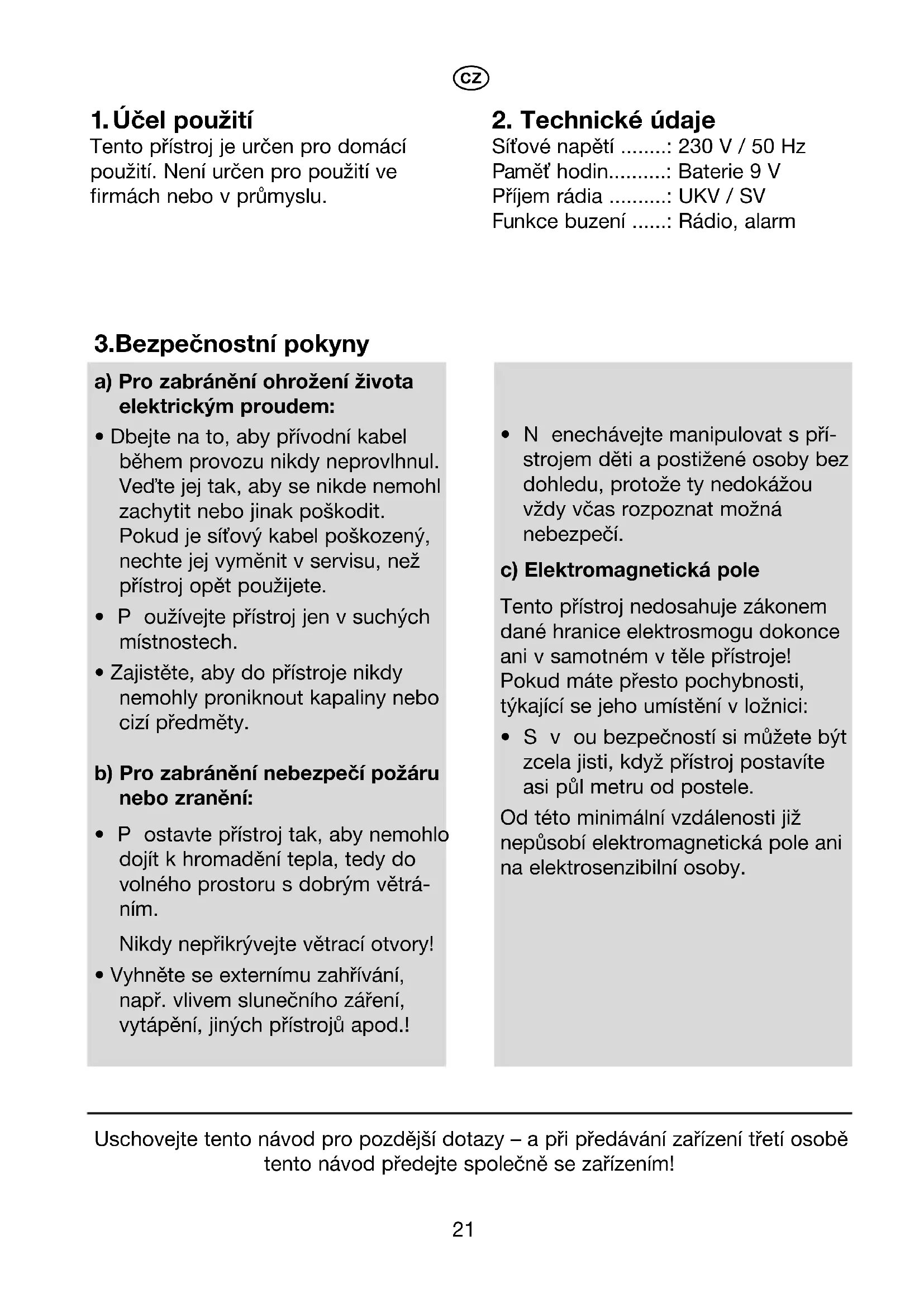 CZ

1. Účel použití
Tento přístroj je určen pro domácí použití. Není určen pro použití ve firmách nebo v průmyslu.

2. Technické údaje
Síťové napětí ........: 230 V / 50 Hz
Paměť hodin..........: Baterie 9 V
Příjem rádia ..........: UKV / SV
Funkce buzení ......: Rádio, alarm

3.Bezpečnostní pokyny

a) Pro zabránění ohrožení života elektrickým proudem:

• Dbejte na to, aby přívodní kabel během provozu nikdy neprovlhnul. Veďte jej tak, aby se nikde nemohl zachytit nebo jinak poškodit. Pokud je síťový kabel poškozený, nechte jej vyměnit v servisu, než přístroj opět použijete.

• P oužívejte přístroj jen v suchých místnostech.

• Zajistěte, aby do přístroje nikdy nemohly proniknout kapaliny nebo cizí předměty.

b) Pro zabránění nebezpečí požáru nebo zranění:

• P ostavte přístroj tak, aby nemohlo dojít k hromadění tepla, tedy do volného prostoru s dobrým větráním.

Nikdy nepřikrývejte větrací otvory!

• Vyhněte se externímu zahřívání, např. vlivem slunečního záření, vytápění, jiných přístrojů apod.!

• N enechávejte manipulovat s přístrojem děti a postižené osoby bez dohledu, protože ty nedokážou vždy včas rozpoznat možná nebezpečí.

c) Elektromagnetická pole

Tento přístroj nedosahuje zákonem dané hranice elektrosmogu dokonce ani v samotném v těle přístroje! Pokud máte přesto pochybnosti, týkající se jeho umístění v ložnici:

• S v ou bezpečností si můžete být zcela jisti, když přístroj postavíte asi půl metru od postele.

Od této minimální vzdálenosti již nepůsobí elektromagnetická pole ani na elektrosenzibilní osoby.

Uschovejte tento návod pro pozdější dotazy – a při předávání zařízení třetí osobě tento návod předejte společně se zařízením!

21